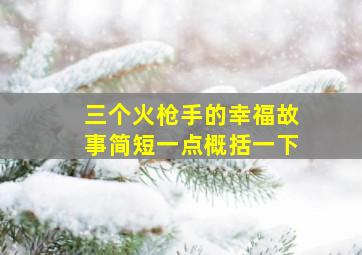 三个火枪手的幸福故事简短一点概括一下